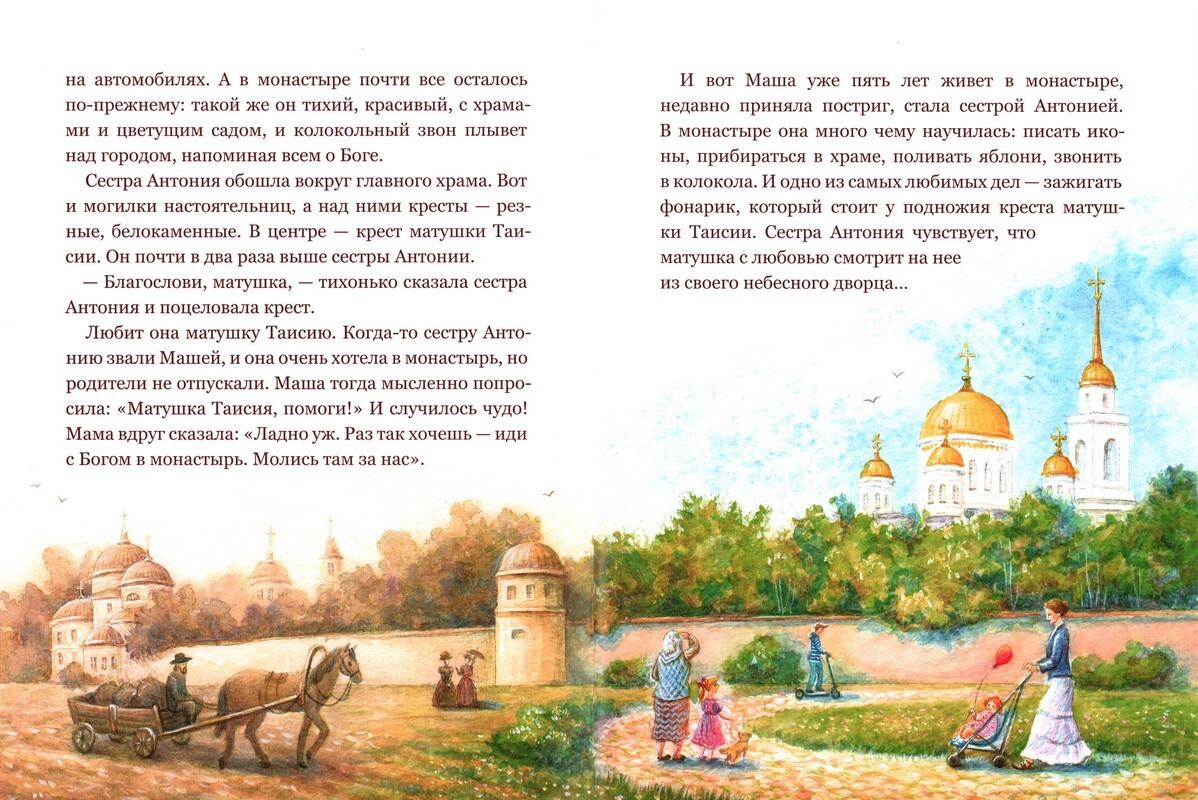 на автомобилях. А в монастыре почти все осталось по-прежнему: такой же он тихий, красивый, с храмами и цветущим садом, и колокольный звон плывет над городом, напоминая всем о Боге.

Сестра Антония обошла вокруг главного храма. Вот и могилки настоятельниц, а над ними кресты — резные, белокаменные. В центре — крест матушки Таисии. Он почти в два раза выше сестры Антонии.

— Благослови, матушка, — тихонько сказала сестра Антония и поцеловала крест.

Любит она матушку Таисию. Когда-то сестру Антонию звали Машей, и она очень хотела в монастырь, но родители не отпускали. Маша тогда мысленно попросила: «Матушка Таисия, помоги!» И случилось чудо! Мама вдруг сказала: «Ладно уж. Раз так хочешь — иди с Богом в монастырь. Молись там за нас».

И вот Маша уже пять лет живет в монастыре, недавно приняла постриг, стала сестрой Антонией. В монастыре она много чему научилась: писать иконы, прибираться в храме, поливать яблони, звонить в колокола. И одно из самых любимых дел — зажигать фонарик, который стоит у подножия креста матушки Таисии. Сестра Антония чувствует, что матушка с любовью смотрит на нее из своего небесного дворца...